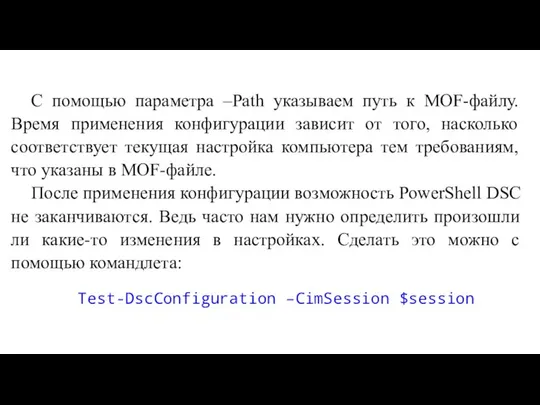 С помощью параметра –Path указываем путь к MOF-файлу. Время применения конфигурации зависит от того, насколько соответствует текущая настройка компьютера тем требованиям, что указаны в MOF-файле.

После применения конфигурации возможность PowerShell DSC не заканчиваются. Ведь часто нам нужно определить произошли ли какие-то изменения в настройках. Сделать это можно с помощью командлета:

Test-DscConfiguration –CimSession $session